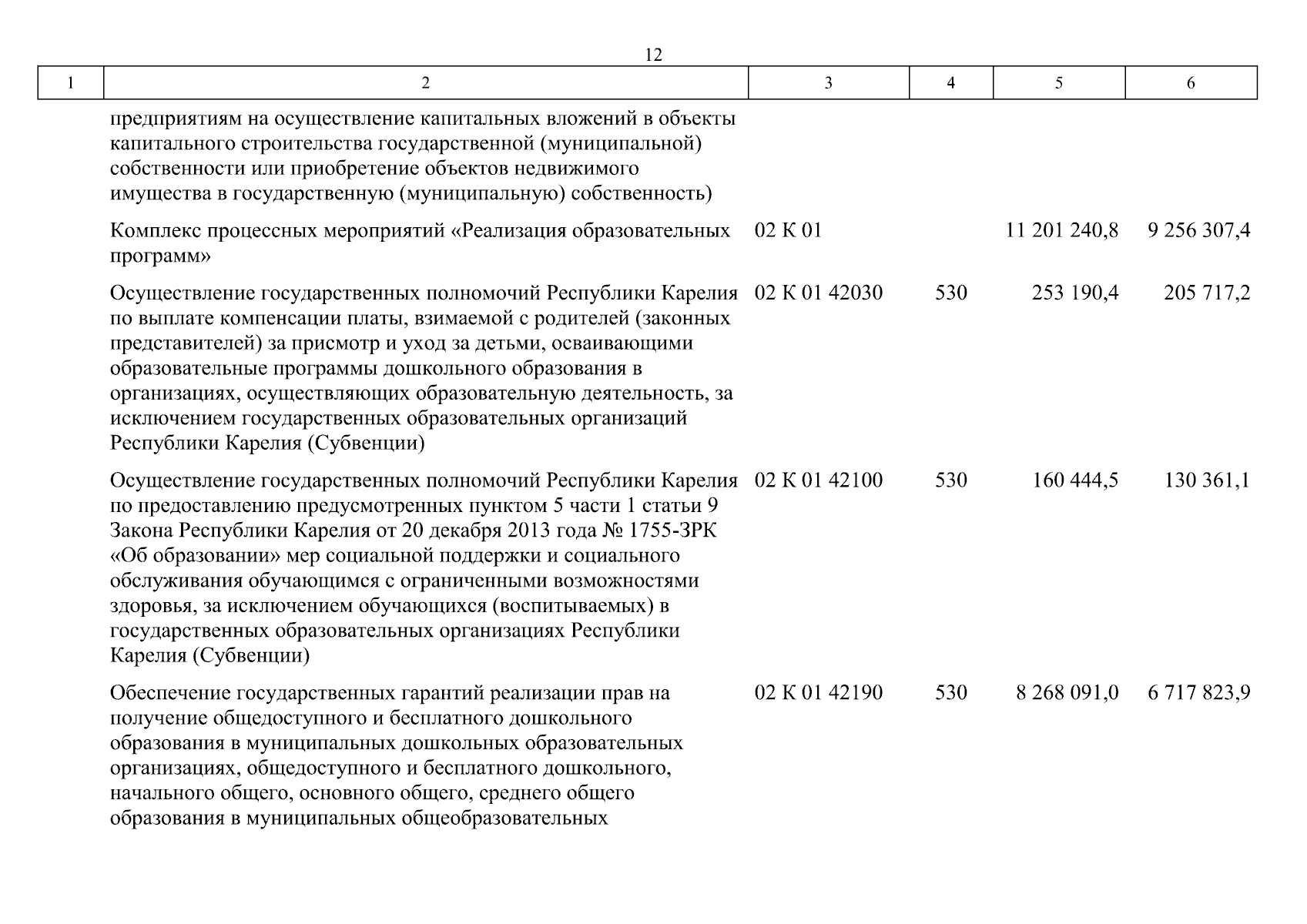 12

| 1 | 2 | 3 | 4 | 5 | 6 |
|---|---|---|---|---|---|
|  | предприятиям на осуществление капитальных вложений в объекты капитального строительства государственной (муниципальной) собственности или приобретение объектов недвижимого имущества в государственную (муниципальную) собственность) |  |  |  |  |
|  | Комплекс процессных мероприятий «Реализация образовательных программ» | 02 К 01 |  | 11 201 240,8 | 9 256 307,4 |
|  | Осуществление государственных полномочий Республики Карелия по выплате компенсации платы, взимаемой с родителей (законных представителей) за присмотр и уход за детьми, осваивающими образовательные программы дошкольного образования в организациях, осуществляющих образовательную деятельность, за исключением государственных образовательных организаций Республики Карелия (Субвенции) | 02 К 01 42030 | 530 | 253 190,4 | 205 717,2 |
|  | Осуществление государственных полномочий Республики Карелия по предоставлению предусмотренных пунктом 5 части 1 статьи 9 Закона Республики Карелия от 20 декабря 2013 года № 1755-ЗРК «Об образовании» мер социальной поддержки и социального обслуживания обучающимся с ограниченными возможностями здоровья, за исключением обучающихся (воспитываемых) в государственных образовательных организациях Республики Карелия (Субвенции) | 02 К 01 42100 | 530 | 160 444,5 | 130 361,1 |
|  | Обеспечение государственных гарантий реализации прав на получение общедоступного и бесплатного дошкольного образования в муниципальных дошкольных образовательных организациях, общедоступного и бесплатного дошкольного, начального общего, основного общего, среднего общего образования в муниципальных общеобразовательных | 02 К 01 42190 | 530 | 8 268 091,0 | 6 717 823,9 |